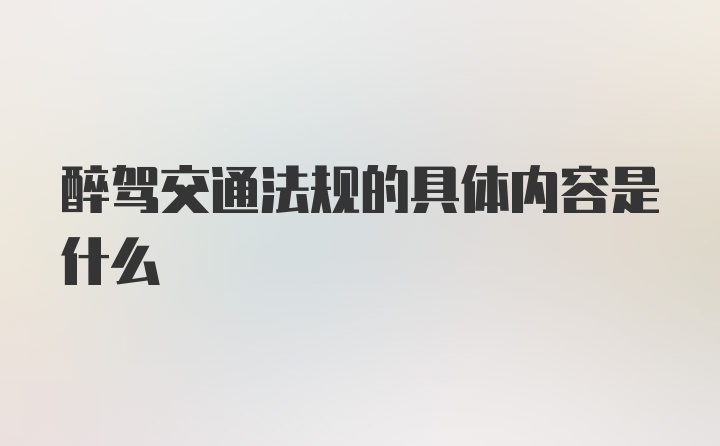 醉驾交通法规的具体内容是什么